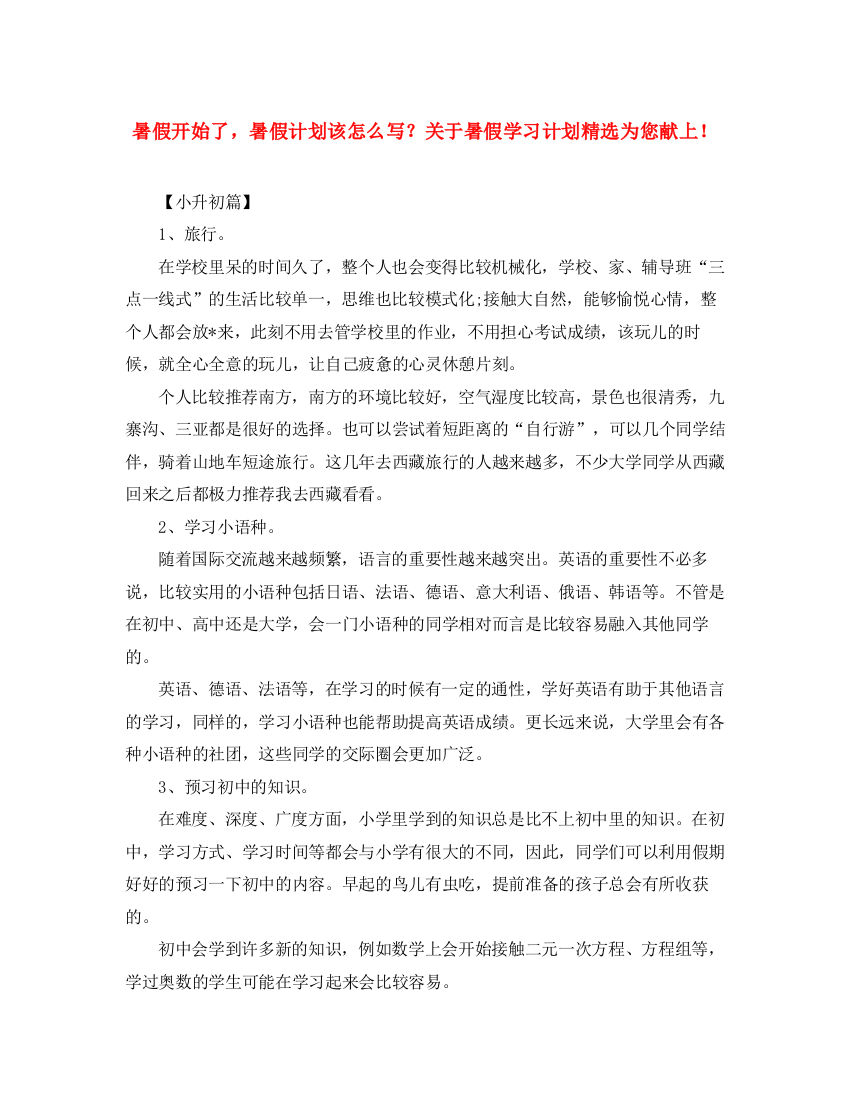 暑假开始了，暑假计划该怎么写？关于暑假学习计划精选为您献上！

【小升初篇】

1、旅行。

在学校里呆的时间久了，整个人也会变得比较机械化，学校、家、辅导班“三点一线式”的生活比较单一，思维也比较模式化;接触大自然，能够愉悦心情，整个人都会放*来，此刻不用去管学校里的作业，不用担心考试成绩，该玩儿的时候，就全心全意的玩儿，让自己疲惫的心灵休憩片刻。

个人比较推荐南方，南方的环境比较好，空气湿度比较高，景色也很清秀，九寨沟、三亚都是很好的选择。也可以尝试着短距离的“自行游”，可以几个同学结伴，骑着山地车短途旅行。这几年去西藏旅行的人越来越多，不少大学同学从西藏回来之后都极力推荐我去西藏看看。

2、学习小语种。

随着国际交流越来越频繁，语言的重要性越来越突出。英语的重要性不必多说，比较实用的小语种包括日语、法语、德语、意大利语、俄语、韩语等。不管是在初中、高中还是大学，会一门小语种的同学相对而言是比较容易融入其他同学的。

英语、德语、法语等，在学习的时候有一定的通性，学好英语有助于其他语言的学习，同样的，学习小语种也能帮助提高英语成绩。更长远来说，大学里会有各种小语种的社团，这些同学的交际圈会更加广泛。

3、预习初中的知识。

在难度、深度、广度方面，小学里学到的知识总是比不上初中里的知识。在初中，学习方式、学习时间等都会与小学有很大的不同，因此，同学们可以利用假期好好的预习一下初中的内容。早起的鸟儿有虫吃，提前准备的孩子总会有所收获的。

初中会学到许多新的知识，例如数学上会开始接触二元一次方程、方程组等，学过奥数的学生可能在学习起来会比较容易。